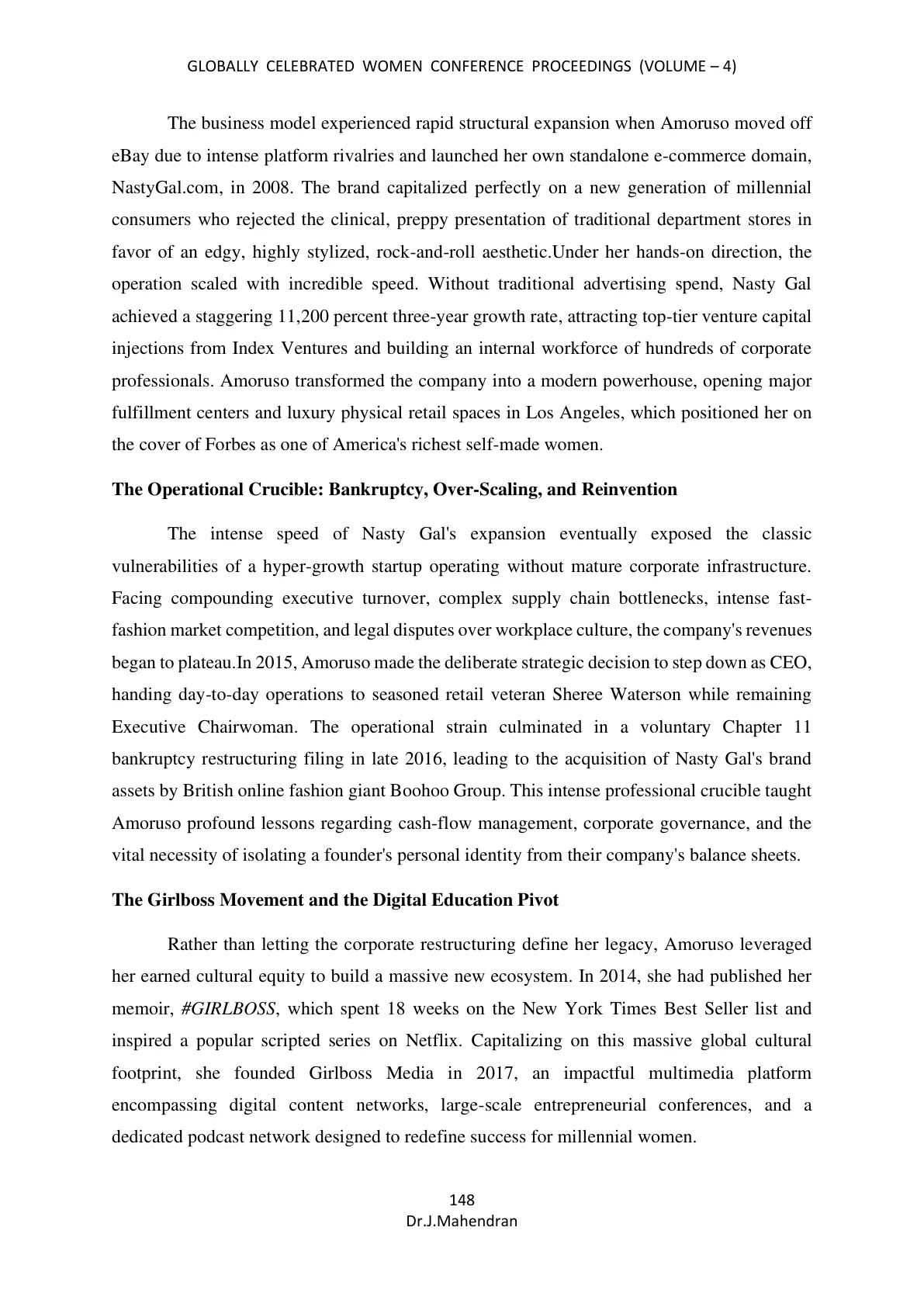 GLOBALLY CELEBRATED WOMEN CONFERENCE PROCEEDINGS (VOLUME – 4)

The business model experienced rapid structural expansion when Amoruso moved off eBay due to intense platform rivalries and launched her own standalone e-commerce domain, NastyGal.com, in 2008. The brand capitalized perfectly on a new generation of millennial consumers who rejected the clinical, preppy presentation of traditional department stores in favor of an edgy, highly stylized, rock-and-roll aesthetic.Under her hands-on direction, the operation scaled with incredible speed. Without traditional advertising spend, Nasty Gal achieved a staggering 11,200 percent three-year growth rate, attracting top-tier venture capital injections from Index Ventures and building an internal workforce of hundreds of corporate professionals. Amoruso transformed the company into a modern powerhouse, opening major fulfillment centers and luxury physical retail spaces in Los Angeles, which positioned her on the cover of Forbes as one of America's richest self-made women.

The Operational Crucible: Bankruptcy, Over-Scaling, and Reinvention

The intense speed of Nasty Gal's expansion eventually exposed the classic vulnerabilities of a hyper-growth startup operating without mature corporate infrastructure. Facing compounding executive turnover, complex supply chain bottlenecks, intense fast-fashion market competition, and legal disputes over workplace culture, the company's revenues began to plateau.In 2015, Amoruso made the deliberate strategic decision to step down as CEO, handing day-to-day operations to seasoned retail veteran Sheree Waterson while remaining Executive Chairwoman. The operational strain culminated in a voluntary Chapter 11 bankruptcy restructuring filing in late 2016, leading to the acquisition of Nasty Gal's brand assets by British online fashion giant Boohoo Group. This intense professional crucible taught Amoruso profound lessons regarding cash-flow management, corporate governance, and the vital necessity of isolating a founder's personal identity from their company's balance sheets.

The Girlboss Movement and the Digital Education Pivot

Rather than letting the corporate restructuring define her legacy, Amoruso leveraged her earned cultural equity to build a massive new ecosystem. In 2014, she had published her memoir, #GIRLBOSS, which spent 18 weeks on the New York Times Best Seller list and inspired a popular scripted series on Netflix. Capitalizing on this massive global cultural footprint, she founded Girlboss Media in 2017, an impactful multimedia platform encompassing digital content networks, large-scale entrepreneurial conferences, and a dedicated podcast network designed to redefine success for millennial women.

148
Dr.J.Mahendran